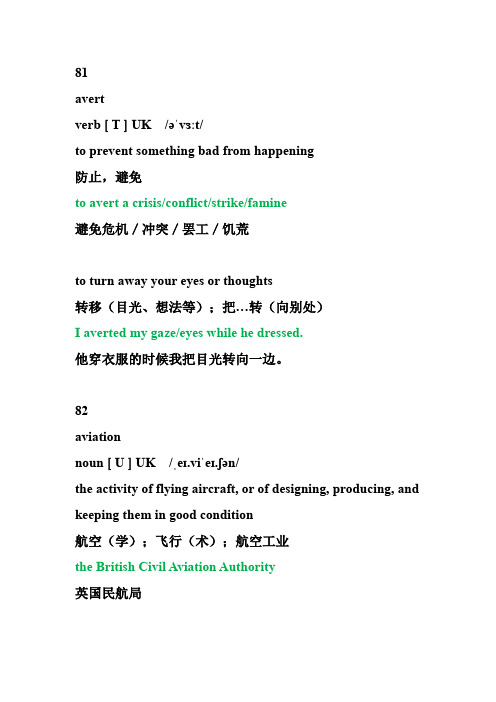 81

avert

verb [ T ] UK /əˈvɜːt/

to prevent something bad from happening

防止，避免

to avert a crisis/conflict/strike/famine

避免危机 / 冲突 / 罢工 / 饥荒

to turn away your eyes or thoughts

转移（目光、想法等）；把…转（向别处）

I averted my gaze/eyes while he dressed.

他穿衣服的时候我把目光转向一边。

82

aviation

noun [ U ] UK /ˌeɪ.viˈeɪ.ʃən/

the activity of flying aircraft, or of designing, producing, and keeping them in good condition

航空（学）；飞行（术）；航空工业

the British Civil Aviation Authority

英国民航局